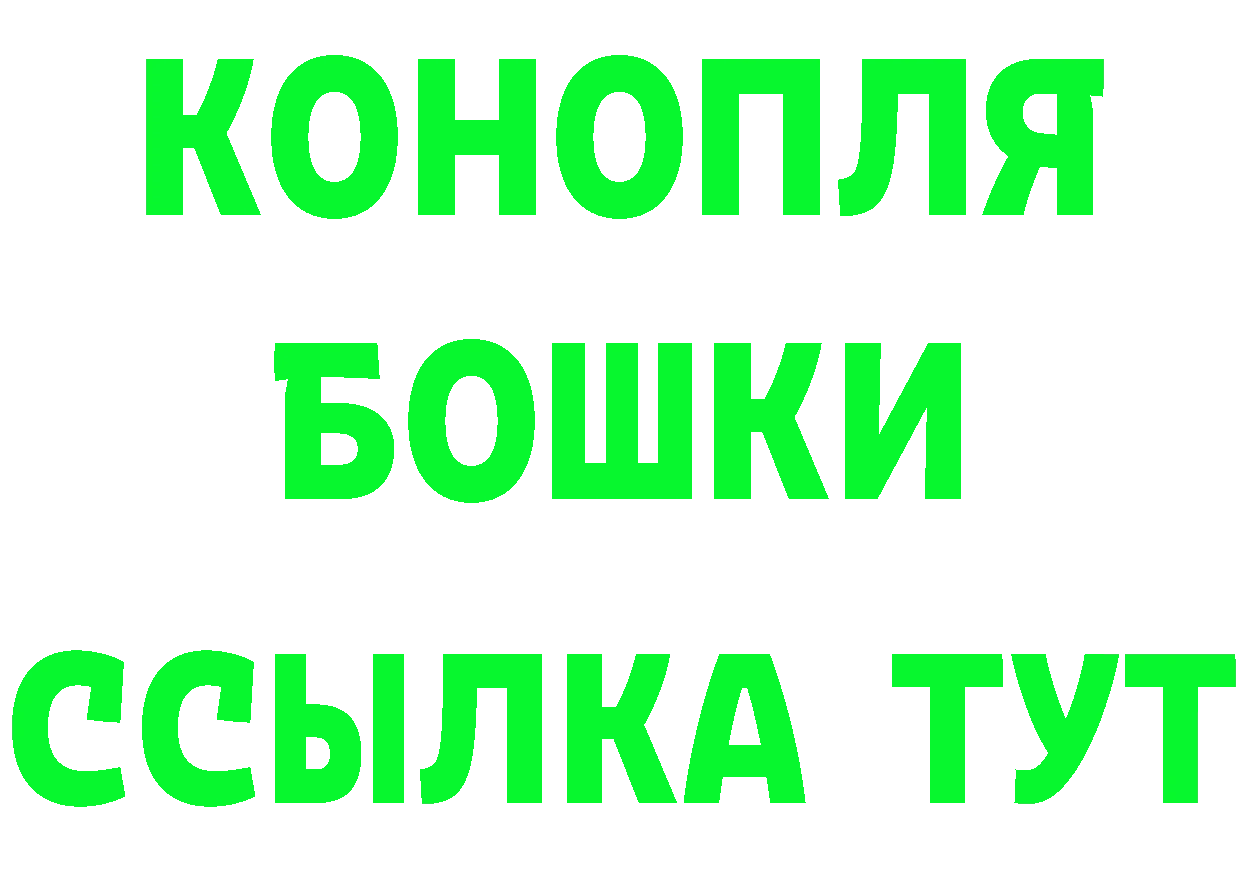 КОНОПЛЯ
БОШКИ
ССЫЛКА ТУТ